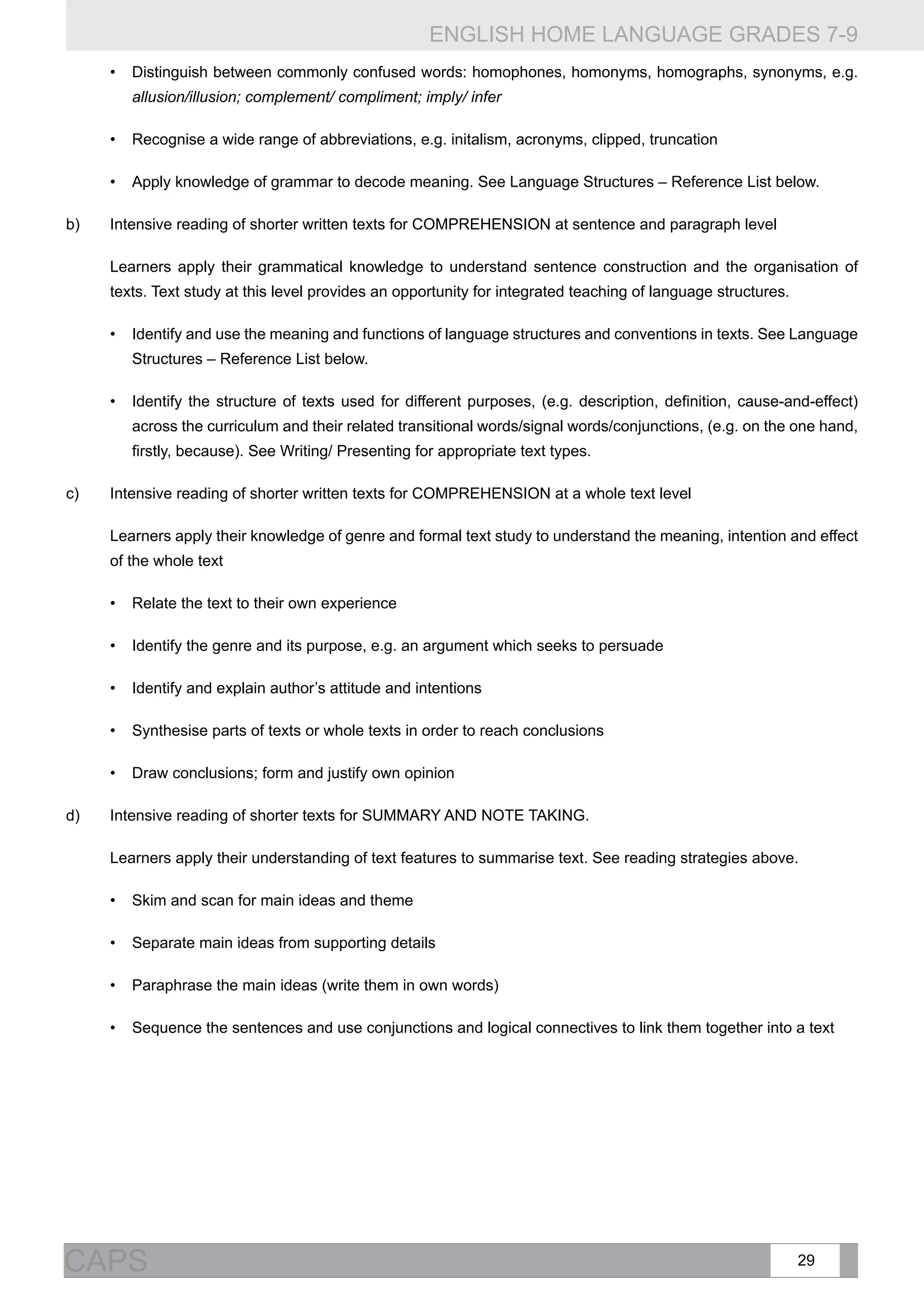 ENGLISH HOME LANGUAGE GRADES 7-9

• Distinguish between commonly confused words: homophones, homonyms, homographs, synonyms, e.g. allusion/illusion; complement/ compliment; imply/ infer

• Recognise a wide range of abbreviations, e.g. initalism, acronyms, clipped, truncation

• Apply knowledge of grammar to decode meaning. See Language Structures – Reference List below.

b) Intensive reading of shorter written texts for COMPREHENSION at sentence and paragraph level

Learners apply their grammatical knowledge to understand sentence construction and the organisation of texts. Text study at this level provides an opportunity for integrated teaching of language structures.

• Identify and use the meaning and functions of language structures and conventions in texts. See Language Structures – Reference List below.

• Identify the structure of texts used for different purposes, (e.g. description, definition, cause-and-effect) across the curriculum and their related transitional words/signal words/conjunctions, (e.g. on the one hand, firstly, because). See Writing/ Presenting for appropriate text types.

c) Intensive reading of shorter written texts for COMPREHENSION at a whole text level

Learners apply their knowledge of genre and formal text study to understand the meaning, intention and effect of the whole text

• Relate the text to their own experience

• Identify the genre and its purpose, e.g. an argument which seeks to persuade

• Identify and explain author's attitude and intentions

• Synthesise parts of texts or whole texts in order to reach conclusions

• Draw conclusions; form and justify own opinion

d) Intensive reading of shorter texts for SUMMARY AND NOTE TAKING.

Learners apply their understanding of text features to summarise text. See reading strategies above.

• Skim and scan for main ideas and theme

• Separate main ideas from supporting details

• Paraphrase the main ideas (write them in own words)

• Sequence the sentences and use conjunctions and logical connectives to link them together into a text

CAPS

29